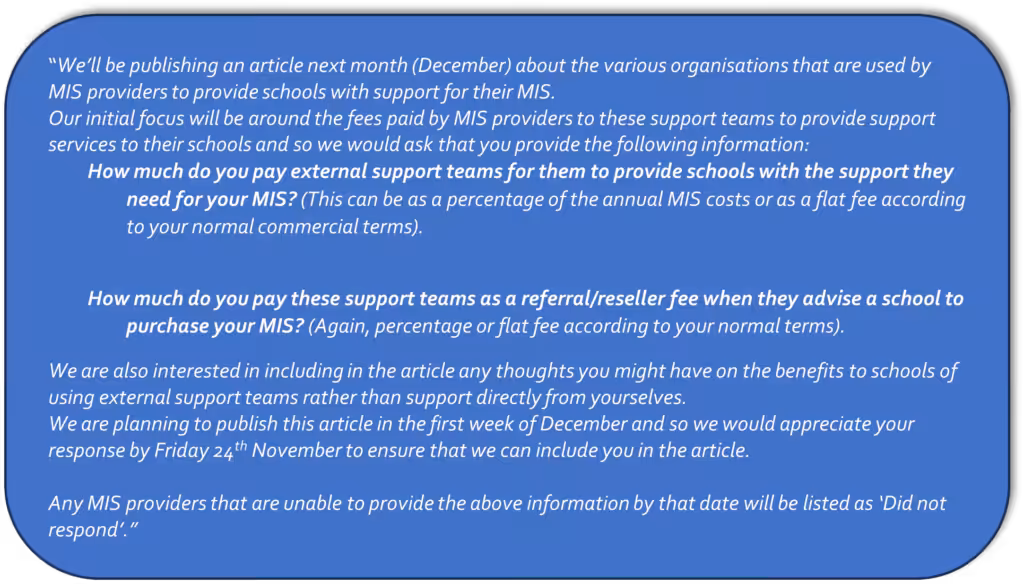 "We'll be publishing an article next month (December) about the various organisations that are used by MIS providers to provide schools with support for their MIS.

Our initial focus will be around the fees paid by MIS providers to these support teams to provide support services to their schools and so we would ask that you provide the following information:

How much do you pay external support teams for them to provide schools with the support they need for your MIS? (This can be as a percentage of the annual MIS costs or as a flat fee according to your normal commercial terms).

How much do you pay these support teams as a referral/reseller fee when they advise a school to purchase your MIS? (Again, percentage or flat fee according to your normal terms).

We are also interested in including in the article any thoughts you might have on the benefits to schools of using external support teams rather than support directly from yourselves.

We are planning to publish this article in the first week of December and so we would appreciate your response by Friday 24$^{th}$ November to ensure that we can include you in the article.

Any MIS providers that are unable to provide the above information by that date will be listed as 'Did not respond'."